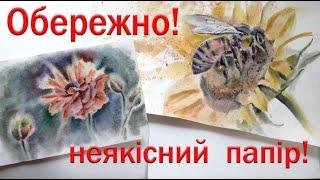 Обережно!

неякісний папір!